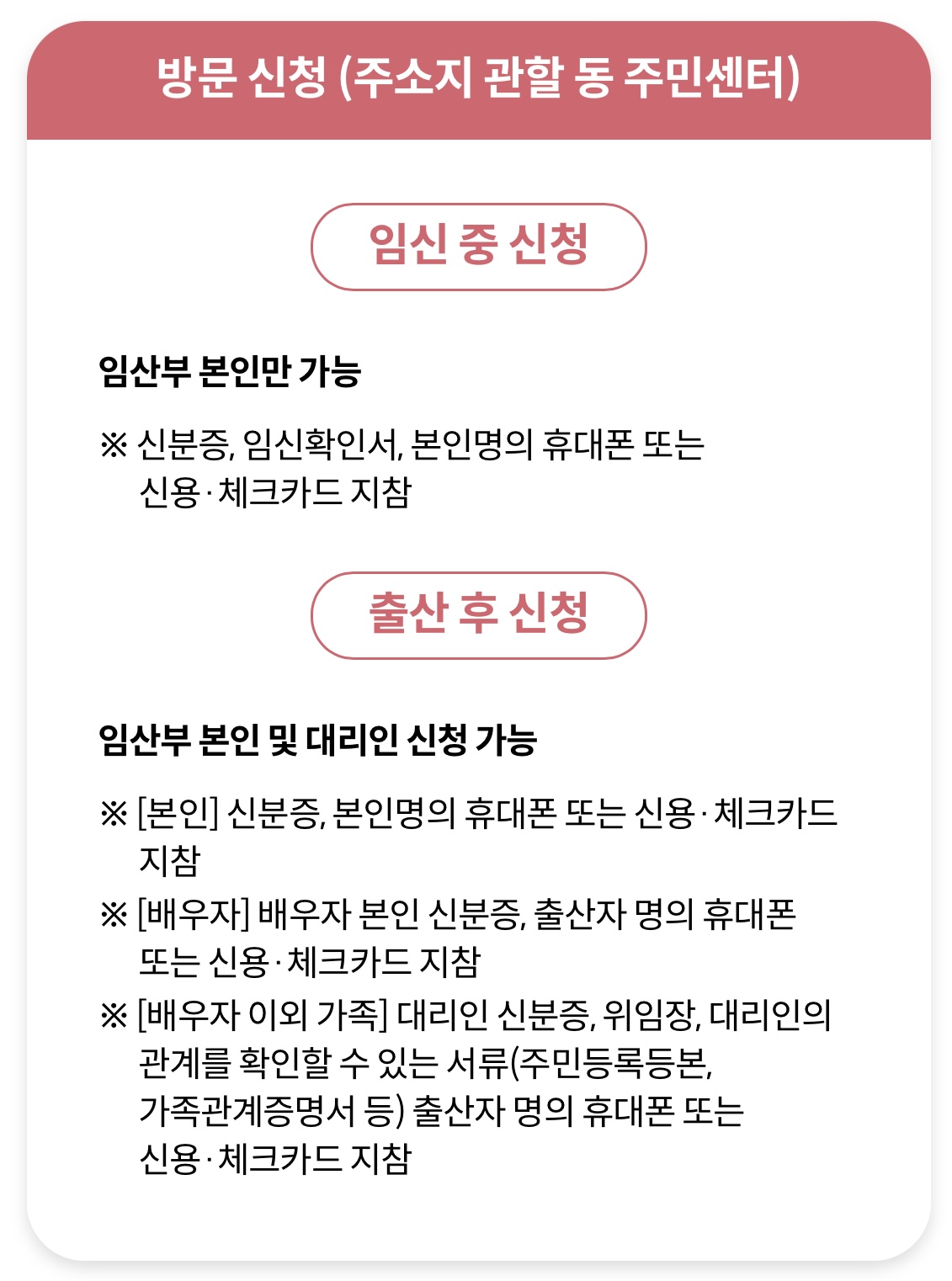 방문 신청 (주소지 관할 동 주민센터)

임신 중 신청

임산부 본인만 가능

※ 신분증, 임신확인서, 본인명의 휴대폰 또는 신용·체크카드 지참

출산 후 신청

임산부 본인 및 대리인 신청 가능

※ [본인] 신분증, 본인명의 휴대폰 또는 신용·체크카드 지참

※ [배우자] 배우자 본인 신분증, 출산자 명의 휴대폰 또는 신용·체크카드 지참

※ [배우자 이외 가족] 대리인 신분증, 위임장, 대리인의 관계를 확인할 수 있는 서류(주민등록등본, 가족관계증명서 등) 출산자 명의 휴대폰 또는 신용·체크카드 지참